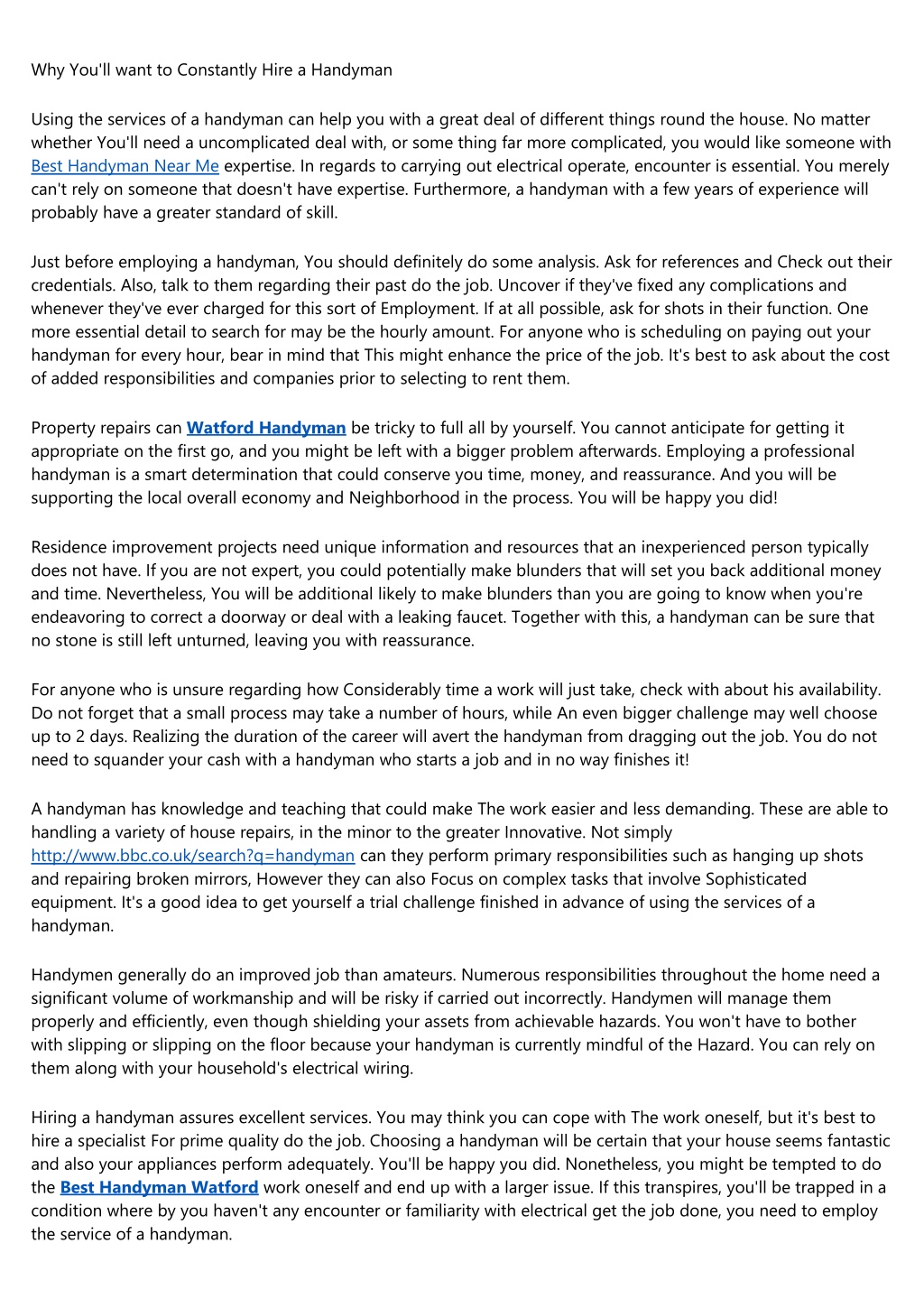 Why You'll want to Constantly Hire a Handyman

Using the services of a handyman can help you with a great deal of different things round the house. No matter whether You'll need a uncomplicated deal with, or some thing far more complicated, you would like someone with Best Handyman Near Me expertise. In regards to carrying out electrical operate, encounter is essential. You merely can't rely on someone that doesn't have expertise. Furthermore, a handyman with a few years of experience will probably have a greater standard of skill.

Just before employing a handyman, You should definitely do some analysis. Ask for references and Check out their credentials. Also, talk to them regarding their past do the job. Uncover if they've fixed any complications and whenever they've ever charged for this sort of Employment. If at all possible, ask for shots in their function. One more essential detail to search for may be the hourly amount. For anyone who is scheduling on paying out your handyman for every hour, bear in mind that This might enhance the price of the job. It's best to ask about the cost of added responsibilities and companies prior to selecting to rent them.

Property repairs can Watford Handyman be tricky to full all by yourself. You cannot anticipate for getting it appropriate on the first go, and you might be left with a bigger problem afterwards. Employing a professional handyman is a smart determination that could conserve you time, money, and reassurance. And you will be supporting the local overall economy and Neighborhood in the process. You will be happy you did!

Residence improvement projects need unique information and resources that an inexperienced person typically does not have. If you are not expert, you could potentially make blunders that will set you back additional money and time. Nevertheless, You will be additional likely to make blunders than you are going to know when you're endeavoring to correct a doorway or deal with a leaking faucet. Together with this, a handyman can be sure that no stone is still left unturned, leaving you with reassurance.

For anyone who is unsure regarding how Considerably time a work will just take, check with about his availability. Do not forget that a small process may take a number of hours, while An even bigger challenge may well choose up to 2 days. Realizing the duration of the career will avert the handyman from dragging out the job. You do not need to squander your cash with a handyman who starts a job and in no way finishes it!

A handyman has knowledge and teaching that could make The work easier and less demanding. These are able to handling a variety of house repairs, in the minor to the greater Innovative. Not simply http://www.bbc.co.uk/search?q=handyman can they perform primary responsibilities such as hanging up shots and repairing broken mirrors, However they can also Focus on complex tasks that involve Sophisticated equipment. It's a good idea to get yourself a trial challenge finished in advance of using the services of a handyman.

Handymen generally do an improved job than amateurs. Numerous responsibilities throughout the home need a significant volume of workmanship and will be risky if carried out incorrectly. Handymen will manage them properly and efficiently, even though shielding your assets from achievable hazards. You won't have to bother with slipping or slipping on the floor because your handyman is currently mindful of the Hazard. You can rely on them along with your household's electrical wiring.

Hiring a handyman assures excellent services. You may think you can cope with The work oneself, but it's best to hire a specialist For prime quality do the job. Choosing a handyman will be certain that your house seems fantastic and also your appliances perform adequately. You'll be happy you did. Nonetheless, you might be tempted to do the Best Handyman Watford work oneself and end up with a larger issue. If this transpires, you'll be trapped in a condition where by you haven't any encounter or familiarity with electrical get the job done, you need to employ the service of a handyman.